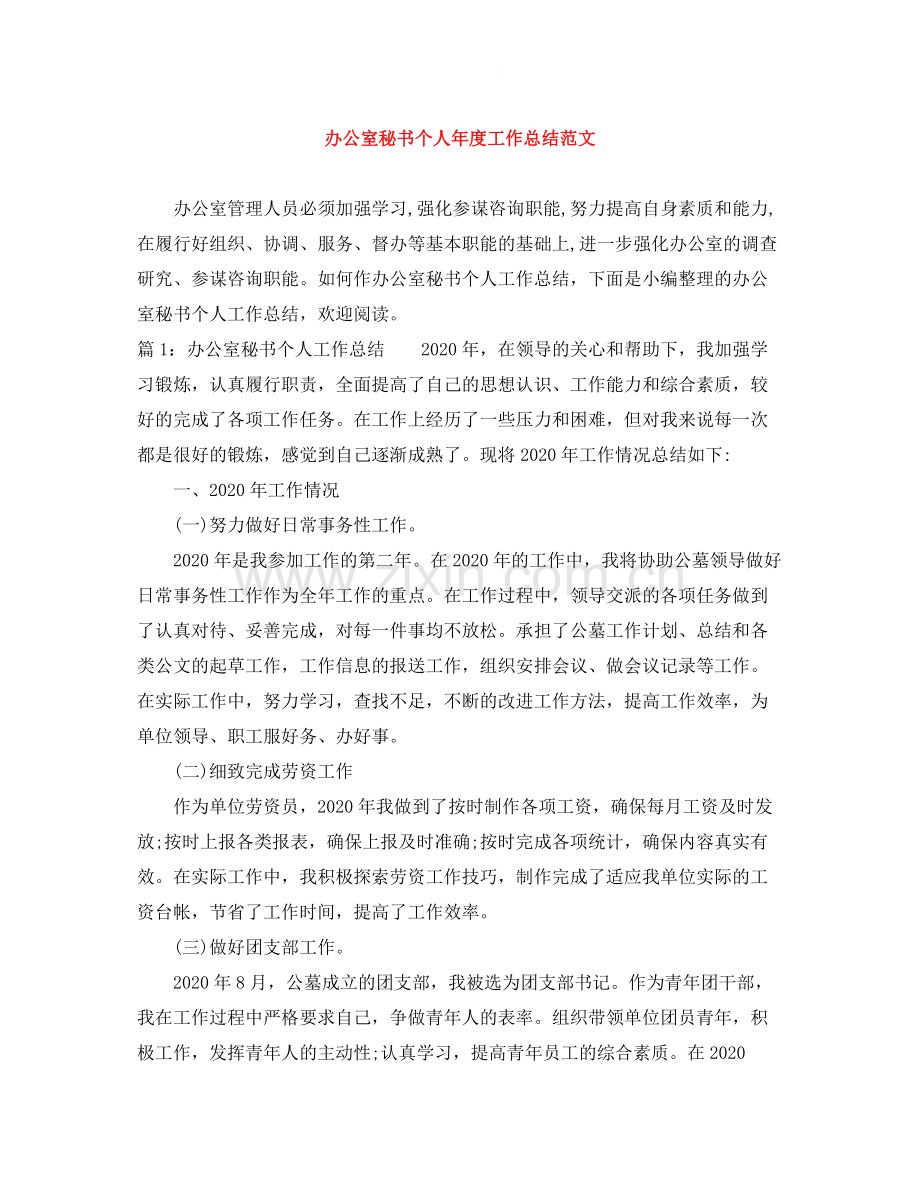 办公室秘书个人年度工作总结范文

办公室管理人员必须加强学习,强化参谋咨询职能,努力提高自身素质和能力,在履行好组织、协调、服务、督办等基本职能的基础上,进一步强化办公室的调查研究、参谋咨询职能。如何作办公室秘书个人工作总结，下面是小编整理的办公室秘书个人工作总结，欢迎阅读。

篇1：办公室秘书个人工作总结 2020年，在领导的关心和帮助下，我加强学习锻炼，认真履行职责，全面提高了自己的思想认识、工作能力和综合素质，较好的完成了各项工作任务。在工作上经历了一些压力和困难，但对我来说每一次都是很好的锻炼，感觉到自己逐渐成熟了。现将2020年工作情况总结如下:

一、2020年工作情况

(一)努力做好日常事务性工作。

2020年是我参加工作的第二年。在2020年的工作中，我将协助公墓领导做好日常事务性工作作为全年工作的重点。在工作过程中，领导交派的各项任务做到了认真对待、妥善完成，对每一件事均不放松。承担了公墓工作计划、总结和各类公文的起草工作，工作信息的报送工作，组织安排会议、做会议记录等工作。在实际工作中，努力学习，查找不足，不断的改进工作方法，提高工作效率，为单位领导、职工服好务、办好事。

(二)细致完成劳资工作

作为单位劳资员，2020年我做到了按时制作各项工资，确保每月工资及时发放;按时上报各类报表，确保上报及时准确;按时完成各项统计，确保内容真实有效。在实际工作中，我积极探索劳资工作技巧，制作完成了适应我单位实际的工资台帐，节省了工作时间，提高了工作效率。

(三)做好团支部工作。

2020年8月，公墓成立的团支部，我被选为团支部书记。作为青年团干部，我在工作过程中严格要求自己，争做青年人的表率。组织带领单位团员青年，积极工作，发挥青年人的主动性;认真学习，提高青年员工的综合素质。在2020

www.zixin.com.cn